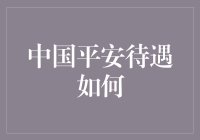 中国平安待遇如何